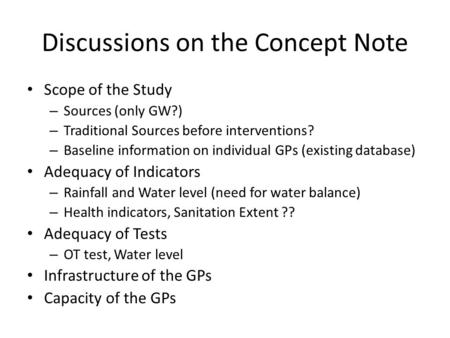 Discussions on the Concept Note

• Scope of the Study
– Sources (only GW?)
– Traditional Sources before interventions?
– Baseline information on individual GPs (existing database)
• Adequacy of Indicators
– Rainfall and Water level (need for water balance)
– Health indicators, Sanitation Extent ??
• Adequacy of Tests
– OT test, Water level
• Infrastructure of the GPs
• Capacity of the GPs